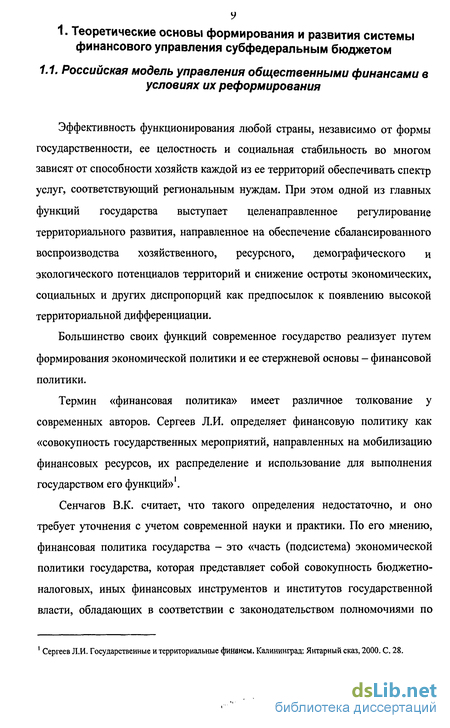 9

1. Теоретические основы формирования и развития системы финансового управления субфедеральным бюджетом

1.1. Российская модель управления общественными финансами в условиях их реформирования

Эффективность функционирования любой страны, независимо от формы государственности, ее целостность и социальная стабильность во многом зависят от способности хозяйств каждой из ее территорий обеспечивать спектр услуг, соответствующий региональным нуждам. При этом одной из главных функций государства выступает целенаправленное регулирование территориального развития, направленное на обеспечение сбалансированного воспроизводства хозяйственного, ресурсного, демографического и экологического потенциалов территорий и снижение остроты экономических, социальных и других диспропорций как предпосылок к появлению высокой территориальной дифференциации.

Большинство своих функций современное государство реализует путем формирования экономической политики и ее стержневой основы – финансовой политики.

Термин «финансовая политика» имеет различное толкование у современных авторов. Сергеев Л.И. определяет финансовую политику как «совокупность государственных мероприятий, направленных на мобилизацию финансовых ресурсов, их распределение и использование для выполнения государством его функций»$^1$.

Сенчагов В.К. считает, что такого определения недостаточно, и оно требует уточнения с учетом современной науки и практики. По его мнению, финансовая политика государства – это «часть (подсистема) экономической политики государства, которая представляет собой совокупность бюджетно-налоговых, иных финансовых инструментов и институтов государственной власти, обладающих в соответствии с законодательством полномочиями по

$^1$ Сергеев Л.И. Государственные и территориальные финансы. Калининград: Янтарный сказ, 2000. С. 28.

dsLib.net
библиотека диссертаций